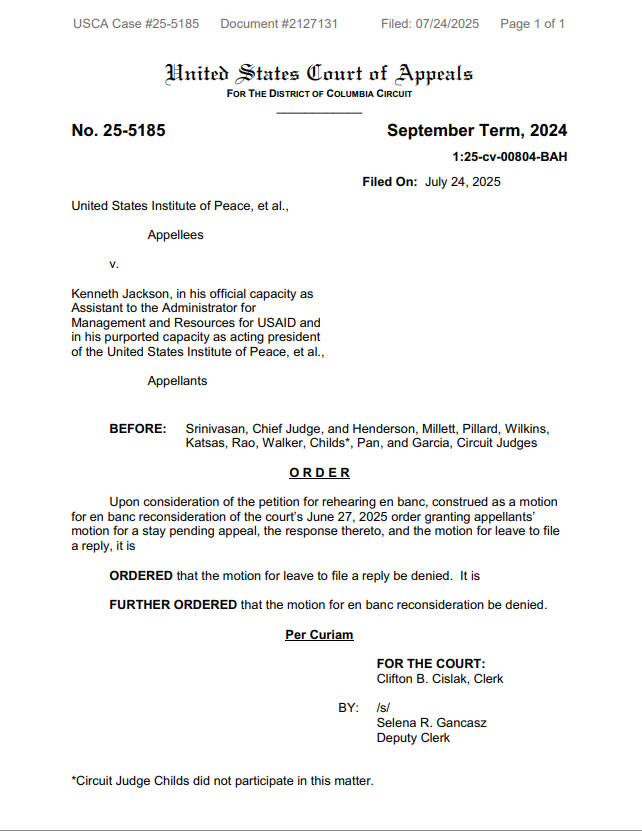 USCA Case #25-5185 Document #2127131 Filed: 07/24/2025 Page 1 of 1

United States Court of Appeals
FOR THE DISTRICT OF COLUMBIA CIRCUIT

No. 25-5185

September Term, 2024

1:25-cv-00804-BAH

Filed On: July 24, 2025

United States Institute of Peace, et al.,

Appellees

v.

Kenneth Jackson, in his official capacity as Assistant to the Administrator for Management and Resources for USAID and in his purported capacity as acting president of the United States Institute of Peace, et al.,

Appellants

BEFORE: Srinivasan, Chief Judge, and Henderson, Millett, Pillard, Wilkins, Katsas, Rao, Walker, Childs*, Pan, and Garcia, Circuit Judges

ORDER

Upon consideration of the petition for rehearing en banc, construed as a motion for en banc reconsideration of the court's June 27, 2025 order granting appellants' motion for a stay pending appeal, the response thereto, and the motion for leave to file a reply, it is

ORDERED that the motion for leave to file a reply be denied. It is

FURTHER ORDERED that the motion for en banc reconsideration be denied.

Per Curiam

FOR THE COURT:
Clifton B. Cislak, Clerk

BY: /s/
Selena R. Gancasz
Deputy Clerk

*Circuit Judge Childs did not participate in this matter.